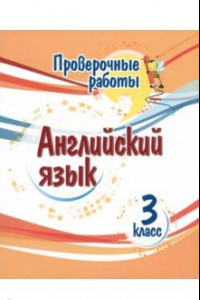 Проверочные работы

Английский язык

3 класс